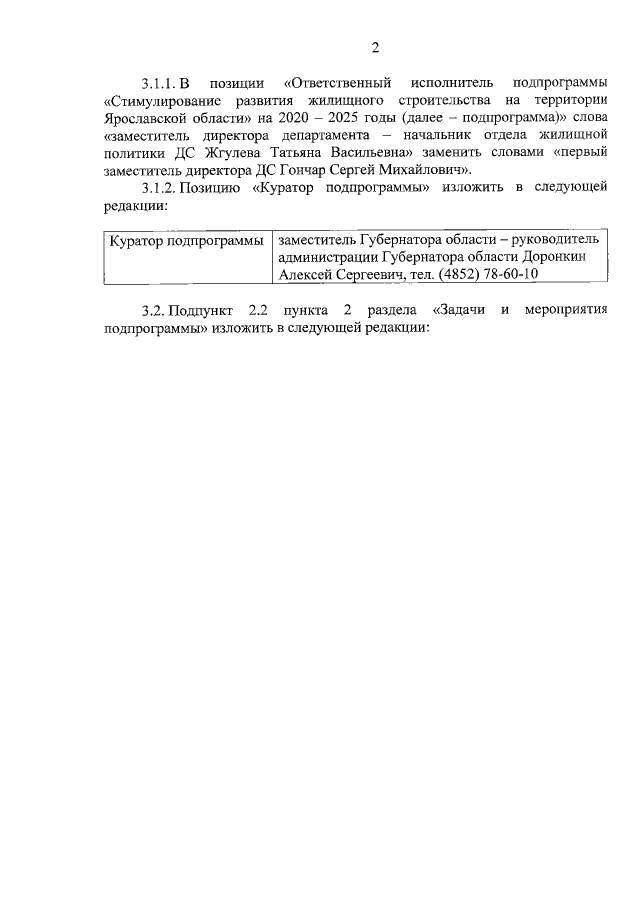 2

3.1.1. В позиции «Ответственный исполнитель подпрограммы «Стимулирование развития жилищного строительства на территории Ярославской области» на 2020 – 2025 годы (далее – подпрограмма)» слова «заместитель директора департамента – начальник отдела жилищной политики ДС Жгулева Татьяна Васильевна» заменить словами «первый заместитель директора ДС Гончар Сергей Михайлович».

3.1.2. Позицию «Куратор подпрограммы» изложить в следующей редакции:

| Куратор подпрограммы | заместитель Губернатора области – руководитель администрации Губернатора области Доронкин Алексей Сергеевич, тел. (4852) 78-60-10 |
|---|---|

3.2. Подпункт 2.2 пункта 2 раздела «Задачи и мероприятия подпрограммы» изложить в следующей редакции: